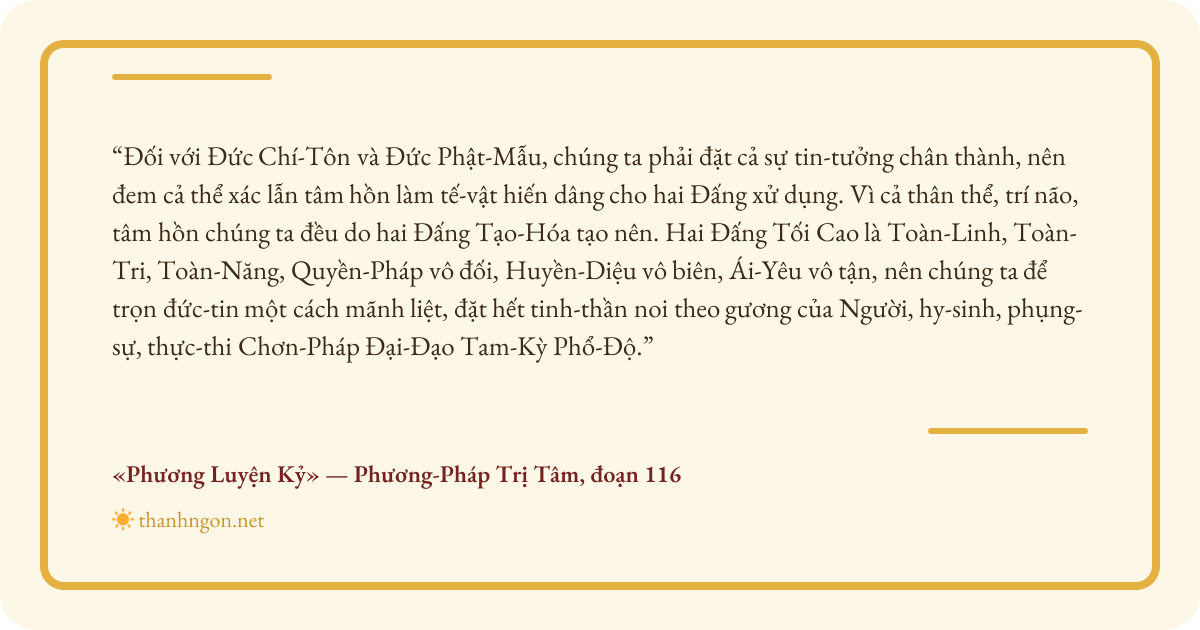 "Đối với Đức Chí-Tôn và Đức Phật-Mẫu, chúng ta phải đặt cả sự tin-tưởng chân thành, nên đem cả thể xác lẫn tâm hồn làm tế-vật hiến dâng cho hai Đấng xử dụng. Vì cả thân thể, trí não, tâm hồn chúng ta đều do hai Đấng Tạo-Hóa tạo nên. Hai Đấng Tối Cao là Toàn-Linh, Toàn-Tri, Toàn-Năng, Quyền-Pháp vô đối, Huyền-Diệu vô biên, Ái-Yêu vô tận, nên chúng ta để trọn đức-tin một cách mãnh liệt, đặt hết tinh-thần noi theo gương của Người, hy-sinh, phụng-sự, thực-thi Chơn-Pháp Đại-Đạo Tam-Kỳ Phổ-Độ."

«Phương Luyện Kỷ» — Phương-Pháp Trị Tâm, đoạn 116

thanhngon.net